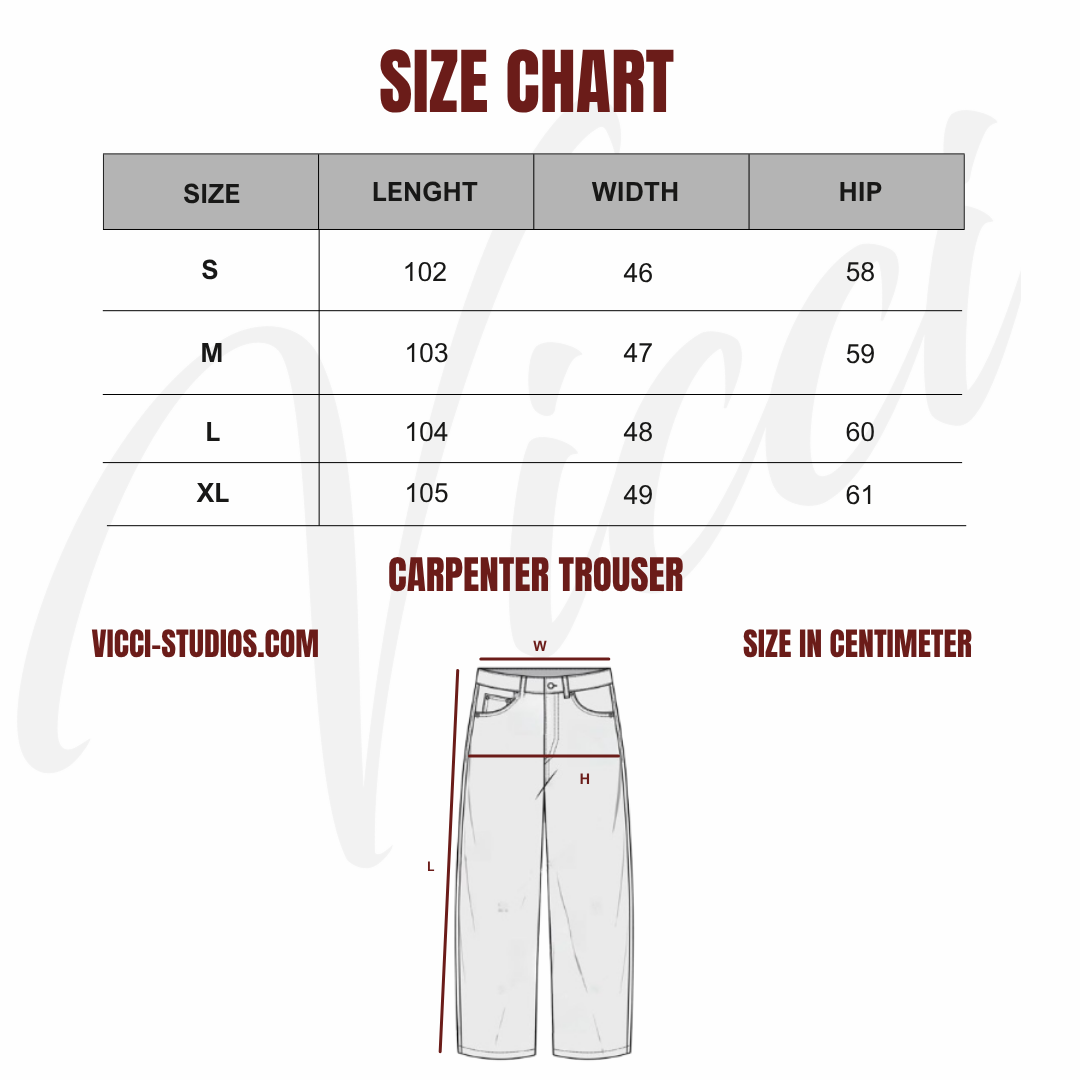 SIZE CHART

| SIZE | LENGHT | WIDTH | HIP |
|---|---|---|---|
| S | 102 | 46 | 58 |
| M | 103 | 47 | 59 |
| L | 104 | 48 | 60 |
| XL | 105 | 49 | 61 |

CARPENTER TROUSER

VICCI-STUDIOS.COM

SIZE IN CENTIMETER

W

H

L

Vicci